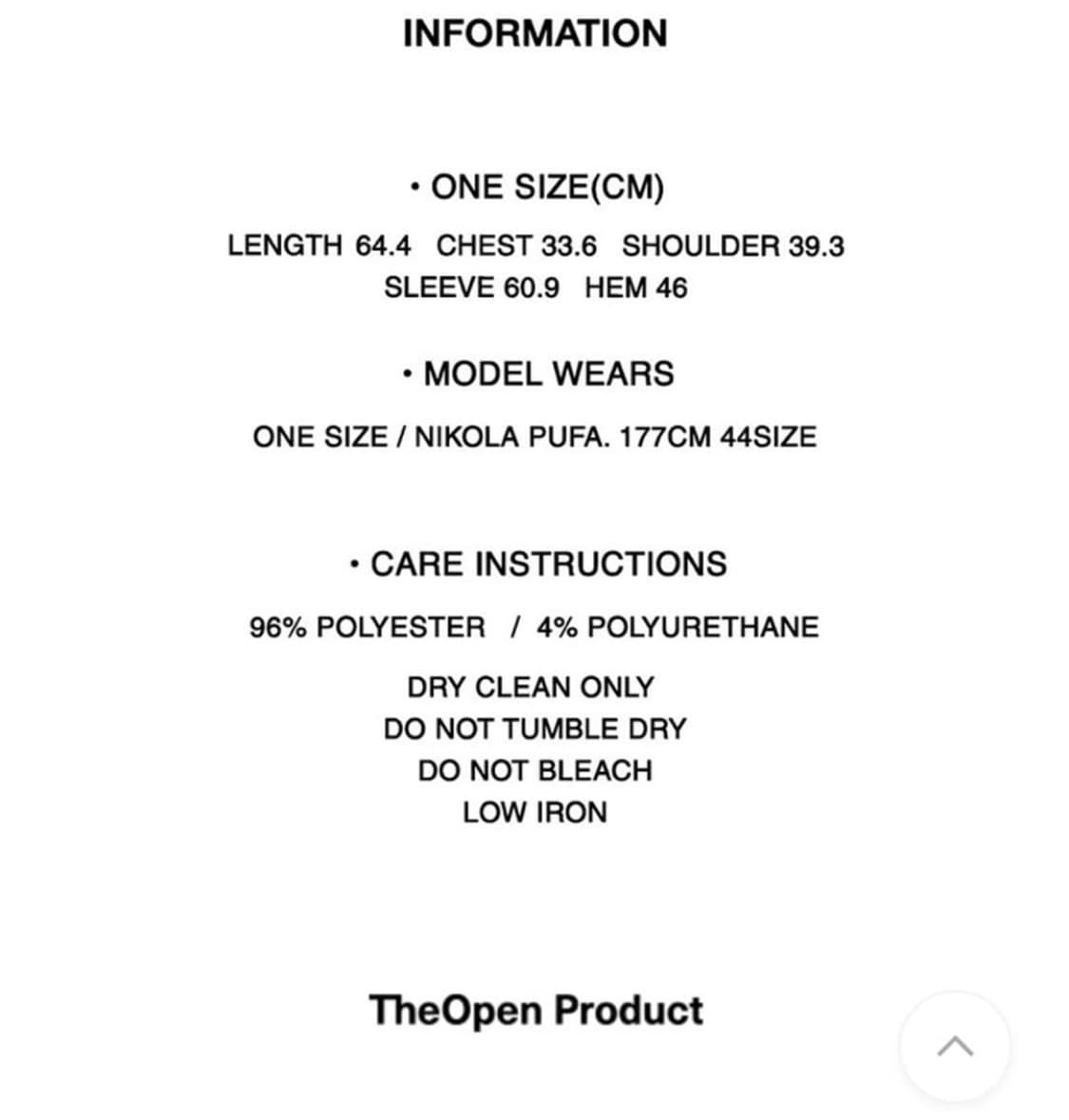 INFORMATION

• ONE SIZE(CM)

LENGTH 64.4 CHEST 33.6 SHOULDER 39.3
SLEEVE 60.9 HEM 46

• MODEL WEARS

ONE SIZE / NIKOLA PUFA. 177CM 44SIZE

• CARE INSTRUCTIONS

96% POLYESTER / 4% POLYURETHANE

DRY CLEAN ONLY
DO NOT TUMBLE DRY
DO NOT BLEACH
LOW IRON

TheOpen Product